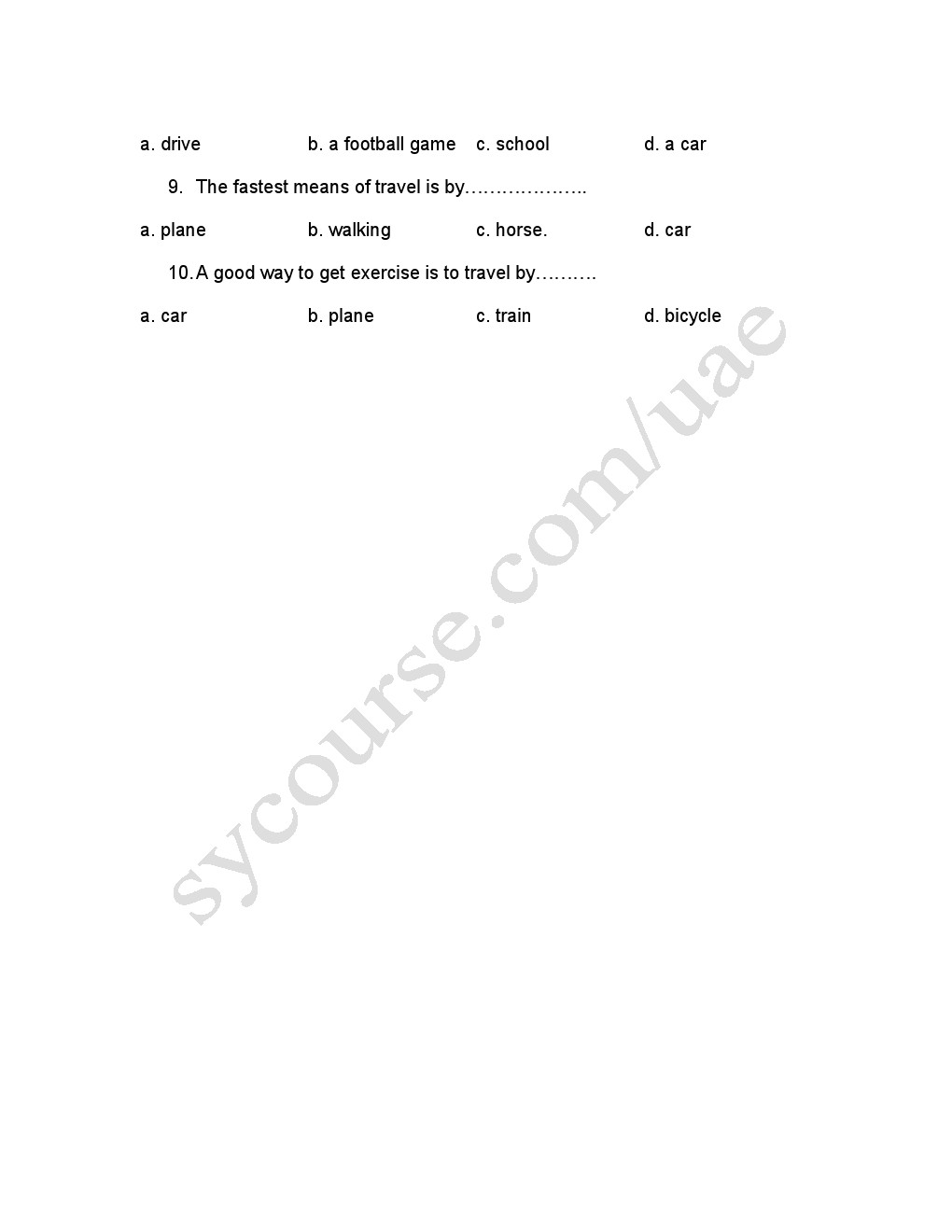 a. drive b. a football game c. school d. a car

9. The fastest means of travel is by………………..

a. plane b. walking c. horse. d. car

10. A good way to get exercise is to travel by……….

a. car b. plane c. train d. bicycle

sycourse.com/uae